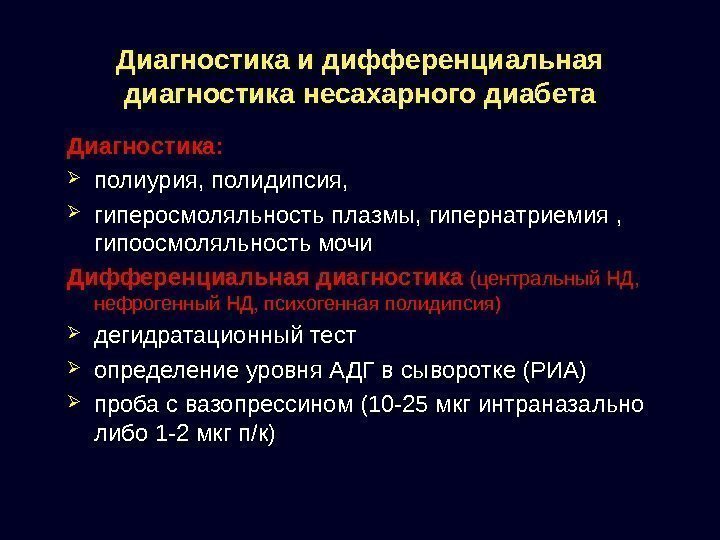 Диагностика и дифференциальная диагностика несахарного диабета

Диагностика:

➢ полиурия, полидипсия,

➢ гиперосмоляльность плазмы, гипернатриемия , гипоосмоляльность мочи

Дифференциальная диагностика (центральный НД, нефрогенный НД, психогенная полидипсия)

➢ дегидратационный тест

➢ определение уровня АДГ в сыворотке (РИА)

➢ проба с вазопрессином (10-25 мкг интраназально либо 1-2 мкг п/к)